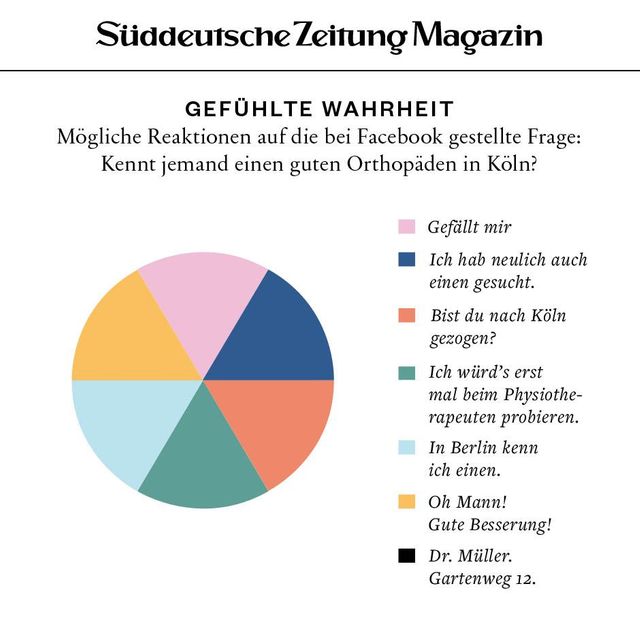 Süddeutsche Zeitung Magazin

GEFÜHLTE WAHRHEIT
Mögliche Reaktionen auf die bei Facebook gestellte Frage: Kennt jemand einen guten Orthopäden in Köln?

Gefällt mir

Ich hab neulich auch einen gesucht.

Bist du nach Köln gezogen?

Ich würd's erst mal beim Physiotherapeuten probieren.

In Berlin kenn ich einen.

Oh Mann! Gute Besserung!

Dr. Müller. Gartenweg 12.